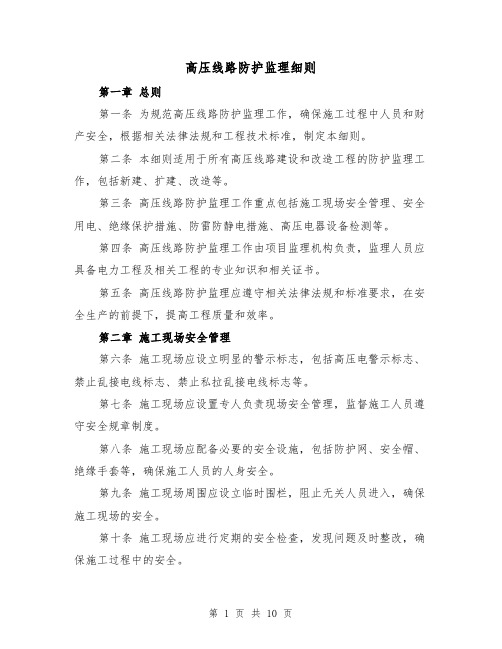 高压线路防护监理细则

第一章 总则

第一条 为规范高压线路防护监理工作，确保施工过程中人员和财产安全，根据相关法律法规和工程技术标准，制定本细则。

第二条 本细则适用于所有高压线路建设和改造工程的防护监理工作，包括新建、扩建、改造等。

第三条 高压线路防护监理工作重点包括施工现场安全管理、安全用电、绝缘保护措施、防雷防静电措施、高压电器设备检测等。

第四条 高压线路防护监理工作由项目监理机构负责，监理人员应具备电力工程及相关工程的专业知识和相关证书。

第五条 高压线路防护监理应遵守相关法律法规和标准要求，在安全生产的前提下，提高工程质量和效率。

第二章 施工现场安全管理

第六条 施工现场应设立明显的警示标志，包括高压电警示标志、禁止乱接电线标志、禁止私拉乱接电线标志等。

第七条 施工现场应设置专人负责现场安全管理，监督施工人员遵守安全规章制度。

第八条 施工现场应配备必要的安全设施，包括防护网、安全帽、绝缘手套等，确保施工人员的人身安全。

第九条 施工现场周围应设立临时围栏，阻止无关人员进入，确保施工现场的安全。

第十条 施工现场应进行定期的安全检查，发现问题及时整改，确保施工过程中的安全。

第 1 页 共 10 页